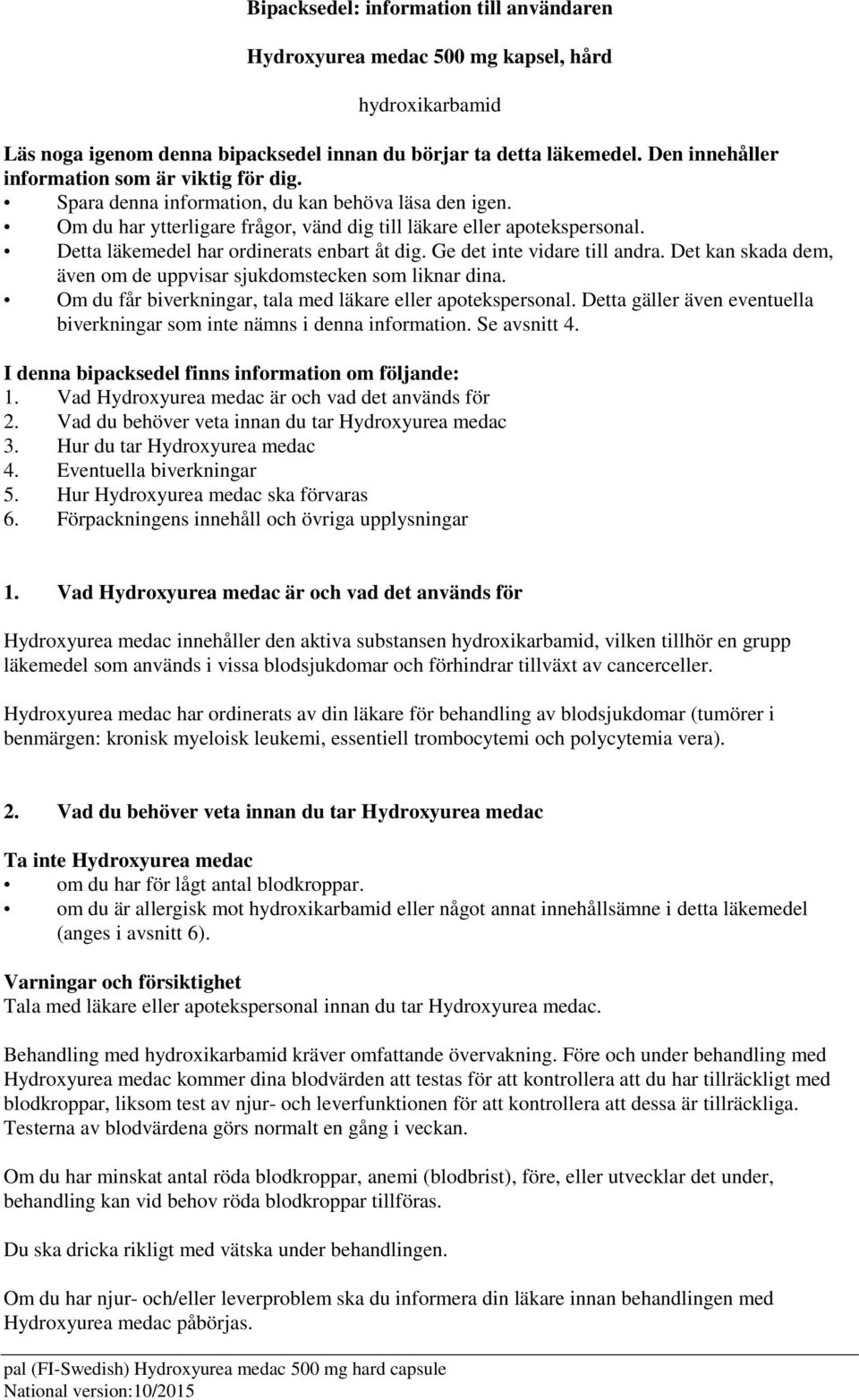 Bipacksedel: information till användaren

Hydroxyurea medac 500 mg kapsel, hård

hydroxikarbamid

Läs noga igenom denna bipacksedel innan du börjar ta detta läkemedel. Den innehåller information som är viktig för dig.
• Spara denna information, du kan behöva läsa den igen.
• Om du har ytterligare frågor, vänd dig till läkare eller apotekspersonal.
• Detta läkemedel har ordinerats enbart åt dig. Ge det inte vidare till andra. Det kan skada dem, även om de uppvisar sjukdomstecken som liknar dina.
• Om du får biverkningar, tala med läkare eller apotekspersonal. Detta gäller även eventuella biverkningar som inte nämns i denna information. Se avsnitt 4.

I denna bipacksedel finns information om följande:
1. Vad Hydroxyurea medac är och vad det används för
2. Vad du behöver veta innan du tar Hydroxyurea medac
3. Hur du tar Hydroxyurea medac
4. Eventuella biverkningar
5. Hur Hydroxyurea medac ska förvaras
6. Förpackningens innehåll och övriga upplysningar

1. Vad Hydroxyurea medac är och vad det används för

Hydroxyurea medac innehåller den aktiva substansen hydroxikarbamid, vilken tillhör en grupp läkemedel som används i vissa blodsjukdomar och förhindrar tillväxt av cancerceller.

Hydroxyurea medac har ordinerats av din läkare för behandling av blodsjukdomar (tumörer i benmärgen: kronisk myeloisk leukemi, essentiell trombocytemi och polycytemia vera).

2. Vad du behöver veta innan du tar Hydroxyurea medac

Ta inte Hydroxyurea medac
• om du har för lågt antal blodkroppar.
• om du är allergisk mot hydroxikarbamid eller något annat innehållsämne i detta läkemedel (anges i avsnitt 6).

Varningar och försiktighet
Tala med läkare eller apotekspersonal innan du tar Hydroxyurea medac.

Behandling med hydroxikarbamid kräver omfattande övervakning. Före och under behandling med Hydroxyurea medac kommer dina blodvärden att testas för att kontrollera att du har tillräckligt med blodkroppar, liksom test av njur- och leverfunktionen för att kontrollera att dessa är tillräckliga. Testerna av blodvärdena görs normalt en gång i veckan.

Om du har minskat antal röda blodkroppar, anemi (blodbrist), före, eller utvecklar det under, behandling kan vid behov röda blodkroppar tillföras.

Du ska dricka rikligt med vätska under behandlingen.

Om du har njur- och/eller leverproblem ska du informera din läkare innan behandlingen med Hydroxyurea medac påbörjas.

pal (FI-Swedish) Hydroxyurea medac 500 mg hard capsule
National version:10/2015